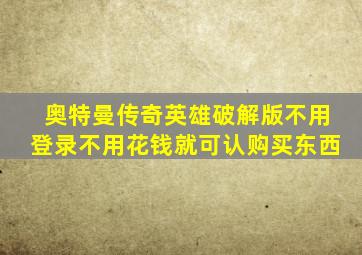 奥特曼传奇英雄破解版不用登录不用花钱就可认购买东西